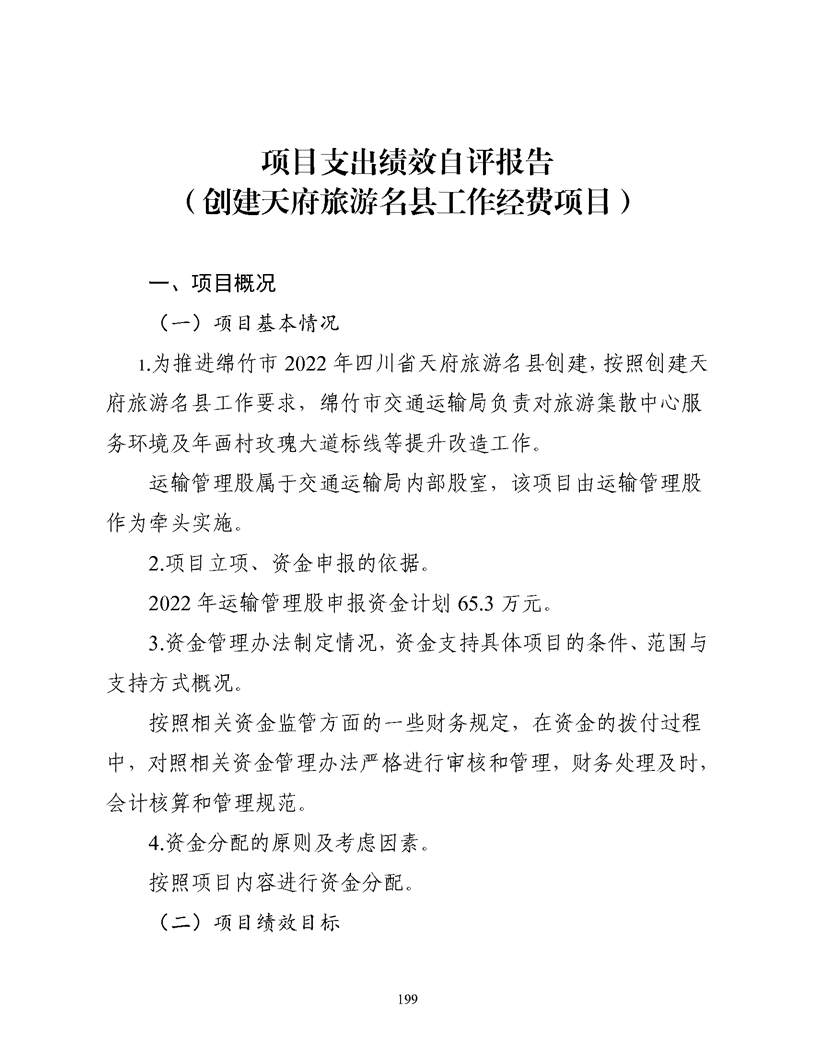 项目支出绩效自评报告
（创建天府旅游名县工作经费项目）

一、项目概况

（一）项目基本情况

1.为推进绵竹市 2022 年四川省天府旅游名县创建，按照创建天府旅游名县工作要求，绵竹市交通运输局负责对旅游集散中心服务环境及年画村玫瑰大道标线等提升改造工作。

运输管理股属于交通运输局内部股室，该项目由运输管理股作为牵头实施。

2.项目立项、资金申报的依据。

2022 年运输管理股申报资金计划 65.3 万元。

3.资金管理办法制定情况，资金支持具体项目的条件、范围与支持方式概况。

按照相关资金监管方面的一些财务规定，在资金的拨付过程中，对照相关资金管理办法严格进行审核和管理，财务处理及时，会计核算和管理规范。

4.资金分配的原则及考虑因素。

按照项目内容进行资金分配。

（二）项目绩效目标

199